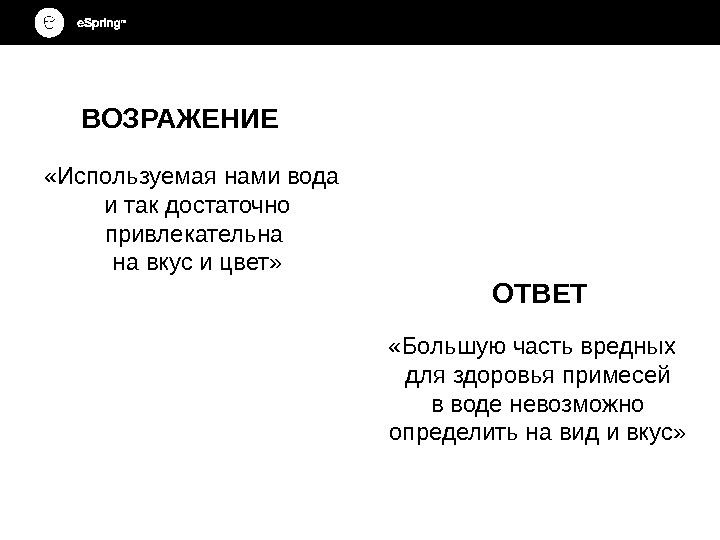 eSpring™

ВОЗРАЖЕНИЕ

«Используемая нами вода и так достаточно привлекательна на вкус и цвет»

ОТВЕТ

«Большую часть вредных для здоровья примесей в воде невозможно определить на вид и вкус»